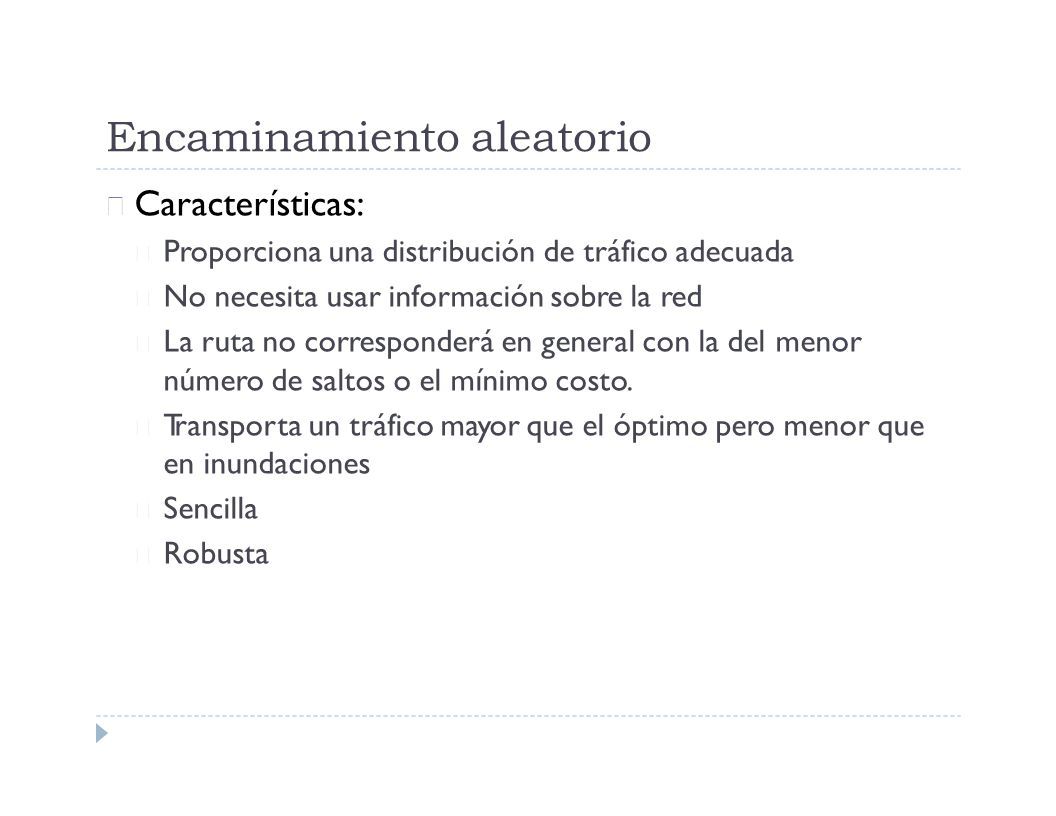 Encaminamiento aleatorio

Características:

Proporciona una distribución de tráfico adecuada

No necesita usar información sobre la red

La ruta no corresponderá en general con la del menor número de saltos o el mínimo costo.

Transporta un tráfico mayor que el óptimo pero menor que en inundaciones

Sencilla

Robusta